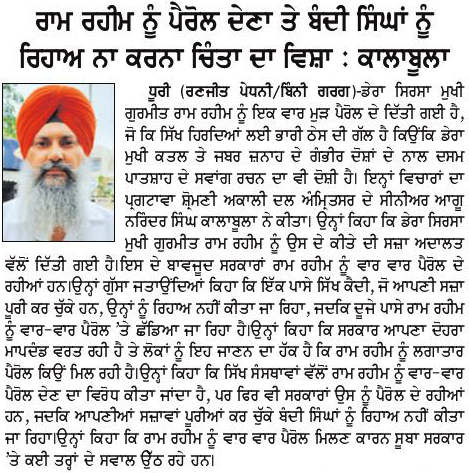 ਰਾਮ ਰਹੀਮ ਨੂੰ ਪੈਰੋਲ ਦੇਣਾ ਤੇ ਬੰਦੀ ਸਿੰਘਾਂ ਨੂੰ ਰਿਹਾਅ ਨਾ ਕਰਨਾ ਚਿੰਤਾ ਦਾ ਵਿਸ਼ਾ : ਕਾਲਾਬੂਲਾ

ਧੂਰੀ (ਰਣਜੀਤ ਪੇਧਨੀ/ਬਿੰਨੀ ਗਰਗ)-ਡੇਰਾ ਸਿਰਸਾ ਮੁਖੀ ਗੁਰਮੀਤ ਰਾਮ ਰਹੀਮ ਨੂੰ ਇਕ ਵਾਰ ਮੁੜ ਪੈਰੋਲ ਦੇ ਦਿੱਤੀ ਗਈ ਹੈ, ਜੋ ਕਿ ਸਿੱਖ ਹਿਰਦਿਆਂ ਲਈ ਭਾਰੀ ਠੇਸ ਦੀ ਗੱਲ ਹੈ ਕਿਉਂਕਿ ਡੇਰਾ ਮੁਖੀ ਕਤਲ ਤੇ ਜਬਰ ਜ਼ਨਾਹ ਦੇ ਗੰਭੀਰ ਦੋਸ਼ਾਂ ਦੇ ਨਾਲ ਦਸਮ ਪਾਤਸ਼ਾਹ ਦੇ ਸਵਾਂਗ ਰਚਨ ਦਾ ਵੀ ਦੋਸ਼ੀ ਹੈ। ਇਨ੍ਹਾਂ ਵਿਚਾਰਾਂ ਦਾ ਪ੍ਰਗਟਾਵਾ ਸ਼੍ਰੋਮਣੀ ਅਕਾਲੀ ਦਲ ਅੰਮ੍ਰਿਤਸਰ ਦੇ ਸੀਨੀਅਰ ਆਗੂ ਨਰਿੰਦਰ ਸਿੰਘ ਕਾਲਾਬੂਲਾ ਨੇ ਕੀਤਾ। ਉਨ੍ਹਾਂ ਕਿਹਾ ਕਿ ਡੇਰਾ ਸਿਰਸਾ ਮੁਖੀ ਗੁਰਮੀਤ ਰਾਮ ਰਹੀਮ ਨੂੰ ਉਸ ਦੇ ਕੀਤੇ ਦੀ ਸਜ਼ਾ ਅਦਾਲਤ ਵੱਲੋਂ ਦਿੱਤੀ ਗਈ ਹੈ।ਇਸ ਦੇ ਬਾਵਜੂਦ ਸਰਕਾਰਾਂ ਰਾਮ ਰਹੀਮ ਨੂੰ ਵਾਰ ਵਾਰ ਪੈਰੋਲ ਦੇ ਰਹੀਆਂ ਹਨ।ਉਨ੍ਹਾਂ ਗੁੱਸਾ ਜਤਾਉਂਦਿਆਂ ਕਿਹਾ ਕਿ ਇੱਕ ਪਾਸੇ ਸਿੱਖ ਕੈਦੀ, ਜੋ ਆਪਣੀ ਸਜ਼ਾ ਪੂਰੀ ਕਰ ਚੁੱਕੇ ਹਨ, ਉਨ੍ਹਾਂ ਨੂੰ ਰਿਹਾਅ ਨਹੀਂ ਕੀਤਾ ਜਾ ਰਿਹਾ, ਜਦਕਿ ਦੂਜੇ ਪਾਸੇ ਰਾਮ ਰਹੀਮ ਨੂੰ ਵਾਰ-ਵਾਰ ਪੈਰੋਲ 'ਤੇ ਛੱਡਿਆ ਜਾ ਰਿਹਾ ਹੈ।ਉਨ੍ਹਾਂ ਕਿਹਾ ਕਿ ਸਰਕਾਰ ਆਪਣਾ ਦੋਹਰਾ ਮਾਪਦੰਡ ਵਰਤ ਰਹੀ ਹੈ ਤੇ ਲੋਕਾਂ ਨੂੰ ਇਹ ਜਾਣਨ ਦਾ ਹੱਕ ਹੈ ਕਿ ਰਾਮ ਰਹੀਮ ਨੂੰ ਲਗਾਤਾਰ ਪੈਰੋਲ ਕਿਉਂ ਮਿਲ ਰਹੀ ਹੈ।ਉਨ੍ਹਾਂ ਕਿਹਾ ਕਿ ਸਿੱਖ ਸੰਸਥਾਵਾਂ ਵੱਲੋਂ ਰਾਮ ਰਹੀਮ ਨੂੰ ਵਾਰ-ਵਾਰ ਪੈਰੋਲ ਦੇਣ ਦਾ ਵਿਰੋਧ ਕੀਤਾ ਜਾਂਦਾ ਹੈ, ਪਰ ਫਿਰ ਵੀ ਸਰਕਾਰਾਂ ਉਸ ਨੂੰ ਪੈਰੋਲ ਦੇ ਰਹੀਆਂ ਹਨ, ਜਦਕਿ ਆਪਣੀਆਂ ਸਜ਼ਾਵਾਂ ਪੂਰੀਆਂ ਕਰ ਚੁੱਕੇ ਬੰਦੀ ਸਿੰਘਾਂ ਨੂੰ ਰਿਹਾਅ ਨਹੀਂ ਕੀਤਾ ਜਾ ਰਿਹਾ।ਉਨ੍ਹਾਂ ਕਿਹਾ ਕਿ ਰਾਮ ਰਹੀਮ ਨੂੰ ਵਾਰ ਵਾਰ ਪੈਰੋਲ ਮਿਲਣ ਕਾਰਨ ਸੂਬਾ ਸਰਕਾਰ 'ਤੇ ਕਈ ਤਰ੍ਹਾਂ ਦੇ ਸਵਾਲ ਉੱਠ ਰਹੇ ਹਨ।